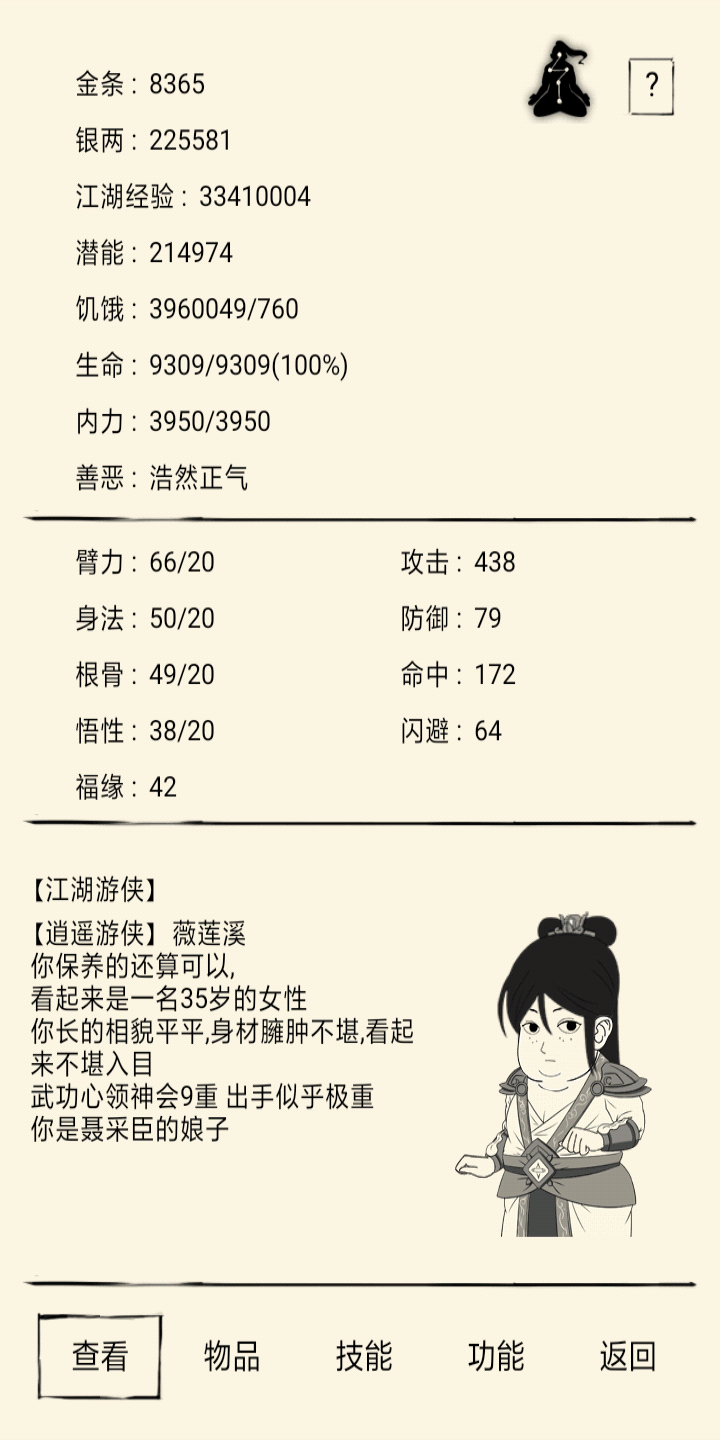 金条：8365

?

银两：225581

江湖经验：33410004

潜能：214974

饥饿：3960049/760

生命：9309/9309(100%)

内力：3950/3950

善恶：浩然正气

臂力：66/20
身法：50/20
根骨：49/20
悟性：38/20
福缘：42

攻击：438
防御：79
命中：172
闪避：64

【江湖游侠】

【逍遥游侠】薇莲溪
你保养的还算可以,
看起来是一名35岁的女性
你长的相貌平平,身材臃肿不堪,看起来不堪入目
武功心领神会9重 出手似乎极重
你是聂采臣的娘子

查看　物品　技能　功能　返回